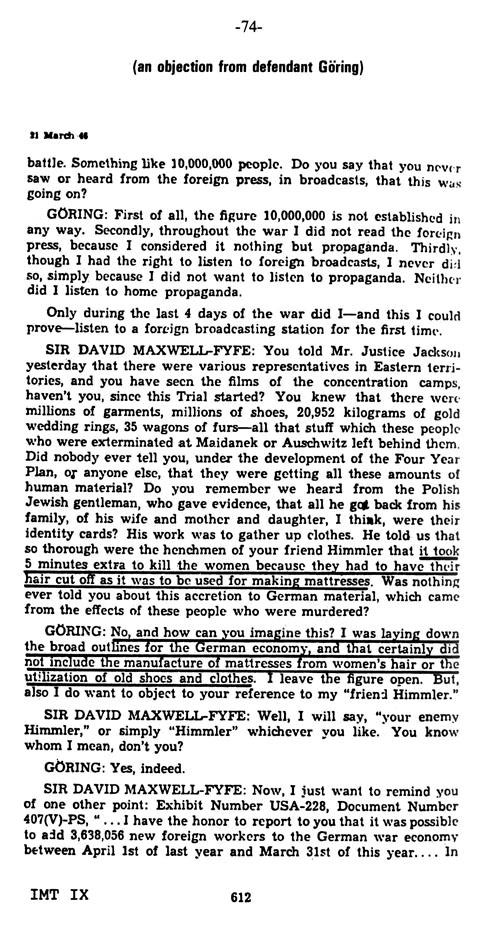 -74-

(an objection from defendant Göring)

21 March 46

battle. Something like 10,000,000 people. Do you say that you never saw or heard from the foreign press, in broadcasts, that this was going on?

GÖRING: First of all, the figure 10,000,000 is not established in any way. Secondly, throughout the war I did not read the foreign press, because I considered it nothing but propaganda. Thirdly, though I had the right to listen to foreign broadcasts, I never did so, simply because I did not want to listen to propaganda. Neither did I listen to home propaganda.

Only during the last 4 days of the war did I—and this I could prove—listen to a foreign broadcasting station for the first time.

SIR DAVID MAXWELL-FYFE: You told Mr. Justice Jackson yesterday that there were various representatives in Eastern territories, and you have seen the films of the concentration camps, haven't you, since this Trial started? You knew that there were millions of garments, millions of shoes, 20,952 kilograms of gold wedding rings, 35 wagons of furs—all that stuff which these people who were exterminated at Maidanek or Auschwitz left behind them. Did nobody ever tell you, under the development of the Four Year Plan, or anyone else, that they were getting all these amounts of human material? Do you remember we heard from the Polish Jewish gentleman, who gave evidence, that all he got back from his family, of his wife and mother and daughter, I think, were their identity cards? His work was to gather up clothes. He told us that so thorough were the henchmen of your friend Himmler that it took 5 minutes extra to kill the women because they had to have their hair cut off as it was to be used for making mattresses. Was nothing ever told you about this accretion to German material, which came from the effects of these people who were murdered?

GÖRING: No, and how can you imagine this? I was laying down the broad outlines for the German economy, and that certainly did not include the manufacture of mattresses from women's hair or the utilization of old shoes and clothes. I leave the figure open. But, also I do want to object to your reference to my "friend Himmler."

SIR DAVID MAXWELL-FYFE: Well, I will say, "your enemy Himmler," or simply "Himmler" whichever you like. You know whom I mean, don't you?

GÖRING: Yes, indeed.

SIR DAVID MAXWELL-FYFE: Now, I just want to remind you of one other point: Exhibit Number USA-228, Document Number 407(V)-PS, "...I have the honor to report to you that it was possible to add 3,638,056 new foreign workers to the German war economy between April 1st of last year and March 31st of this year.... In

IMT IX 612